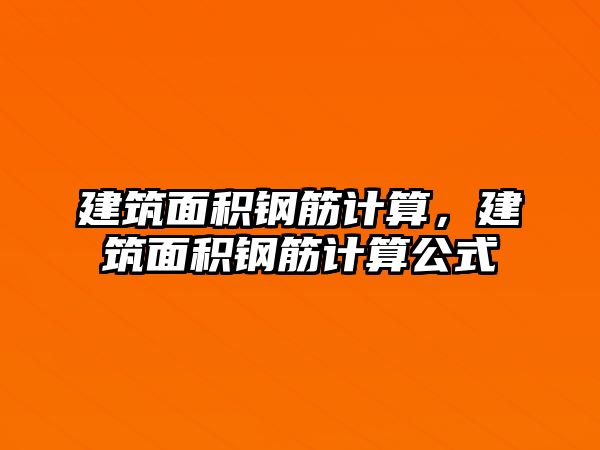 建筑面积钢筋计算，建筑面积钢筋计算公式